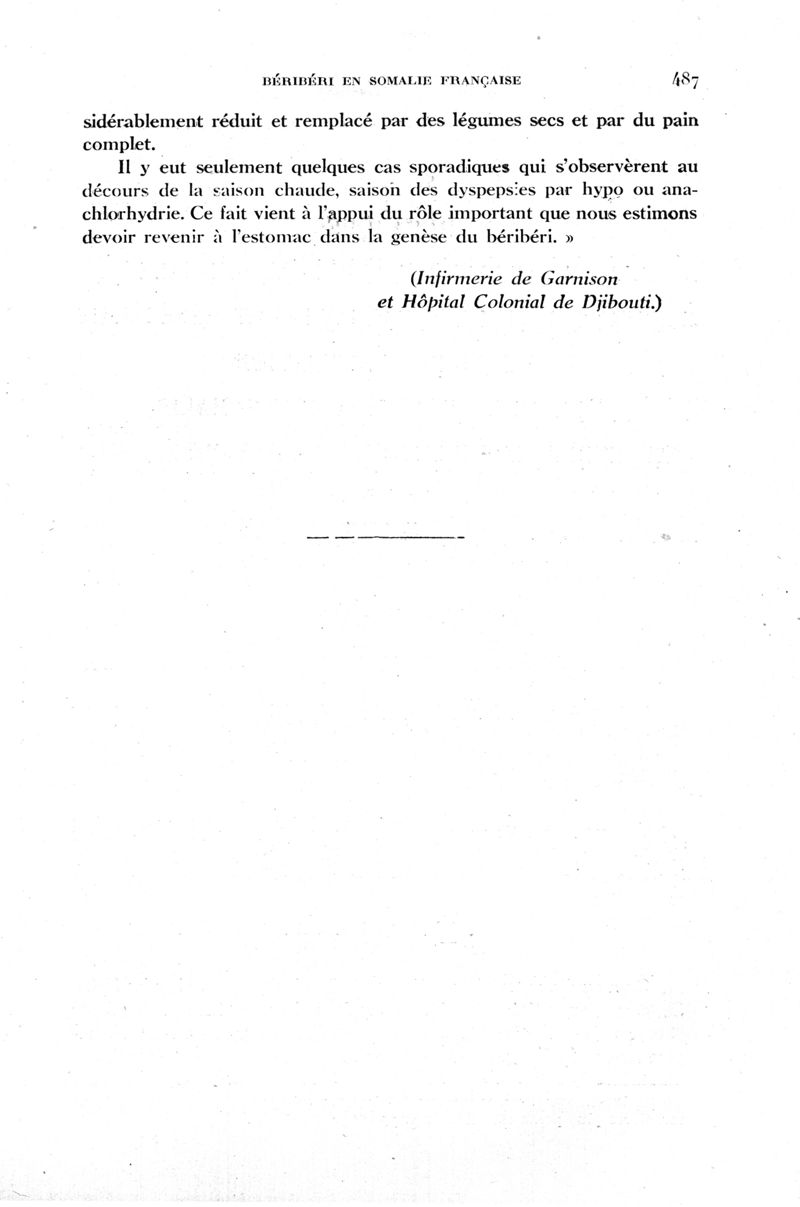 BÉRIBÉRI EN SOMALIE FRANÇAISE 487

sidérablement réduit et remplacé par des légumes secs et par du pain complet.

Il y eut seulement quelques cas sporadiques qui s'observèrent au décours de la saison chaude, saison des dyspepsies par hypo ou anachlorhydrie. Ce fait vient à l'appui du rôle important que nous estimons devoir revenir à l'estomac dans la genèse du béribéri. »

(Infirmerie de Garnison et Hôpital Colonial de Djibouti.)